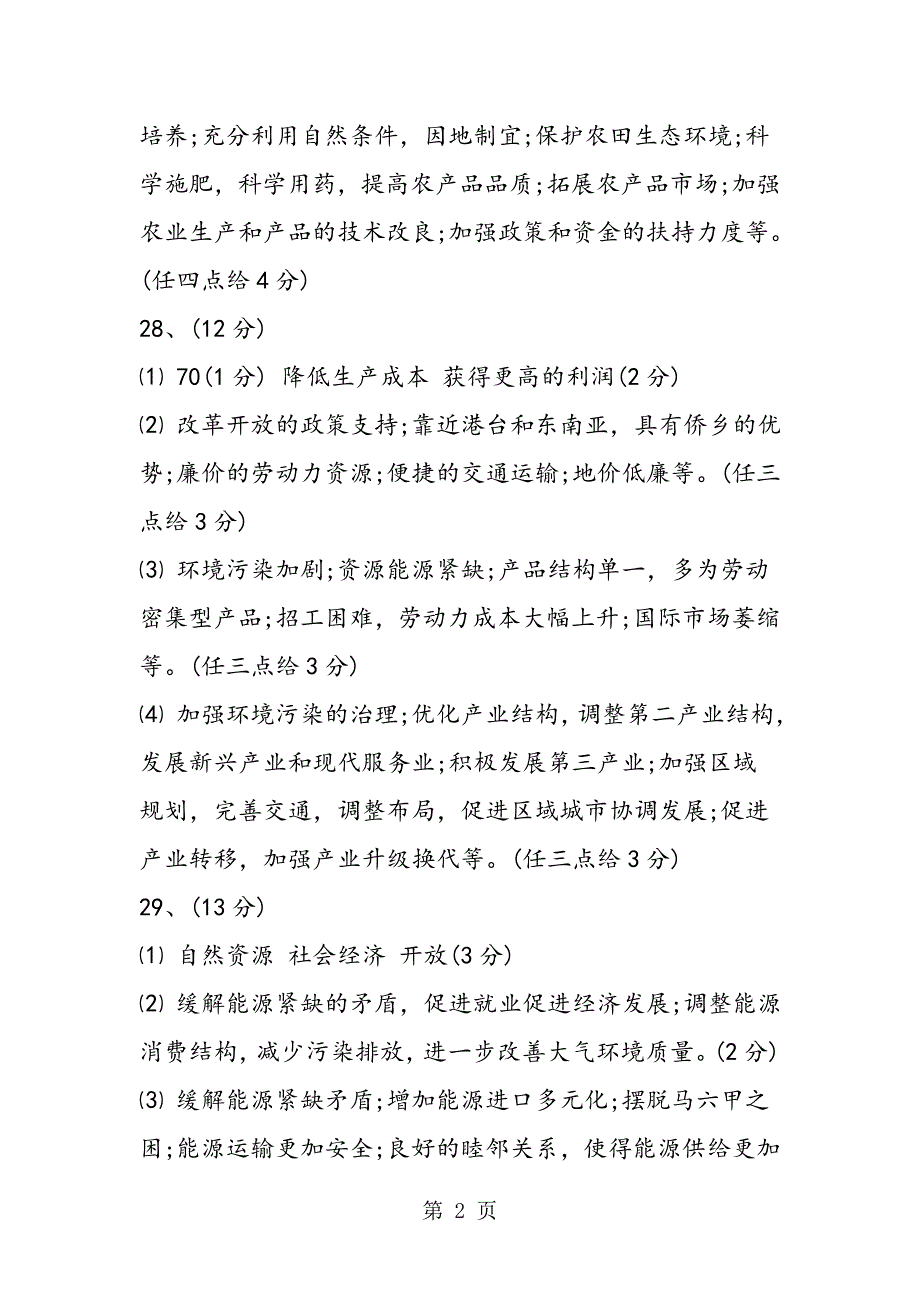 培养;充分利用自然条件，因地制宜;保护农田生态环境;科学施肥，科学用药，提高农产品品质;拓展农产品市场;加强农业生产和产品的技术改良;加强政策和资金的扶持力度等。(任四点给 4 分)

28、(12 分)

⑴ 70(1 分) 降低生产成本 获得更高的利润(2 分)

⑵ 改革开放的政策支持;靠近港台和东南亚，具有侨乡的优势;廉价的劳动力资源;便捷的交通运输;地价低廉等。(任三点给 3 分)

⑶ 环境污染加剧;资源能源紧缺;产品结构单一，多为劳动密集型产品;招工困难，劳动力成本大幅上升;国际市场萎缩等。(任三点给 3 分)

⑷ 加强环境污染的治理;优化产业结构，调整第二产业结构，发展新兴产业和现代服务业;积极发展第三产业;加强区域规划，完善交通，调整布局，促进区域城市协调发展;促进产业转移，加强产业升级换代等。(任三点给 3 分)

29、(13 分)

⑴ 自然资源 社会经济 开放(3 分)

⑵ 缓解能源紧缺的矛盾，促进就业促进经济发展;调整能源消费结构，减少污染排放，进一步改善大气环境质量。(2 分)

⑶ 缓解能源紧缺矛盾;增加能源进口多元化;摆脱马六甲之困;能源运输更加安全;良好的睦邻关系，使得能源供给更加

第 2 页